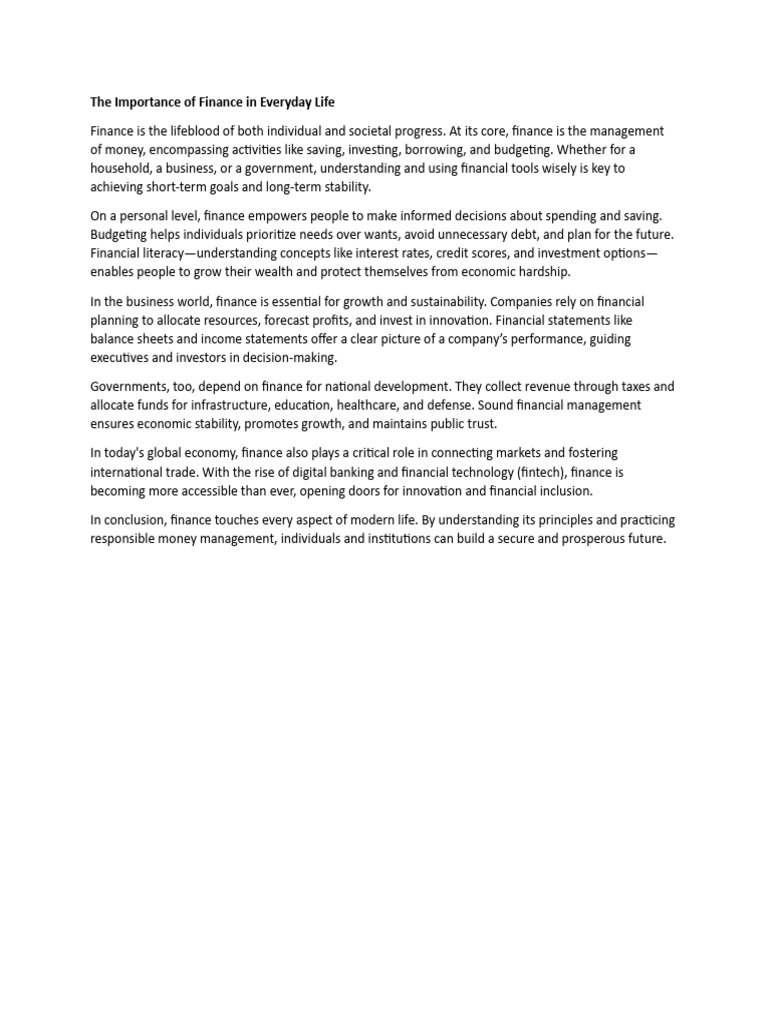 The Importance of Finance in Everyday Life

Finance is the lifeblood of both individual and societal progress. At its core, finance is the management of money, encompassing activities like saving, investing, borrowing, and budgeting. Whether for a household, a business, or a government, understanding and using financial tools wisely is key to achieving short-term goals and long-term stability.

On a personal level, finance empowers people to make informed decisions about spending and saving. Budgeting helps individuals prioritize needs over wants, avoid unnecessary debt, and plan for the future. Financial literacy—understanding concepts like interest rates, credit scores, and investment options—enables people to grow their wealth and protect themselves from economic hardship.

In the business world, finance is essential for growth and sustainability. Companies rely on financial planning to allocate resources, forecast profits, and invest in innovation. Financial statements like balance sheets and income statements offer a clear picture of a company's performance, guiding executives and investors in decision-making.

Governments, too, depend on finance for national development. They collect revenue through taxes and allocate funds for infrastructure, education, healthcare, and defense. Sound financial management ensures economic stability, promotes growth, and maintains public trust.

In today's global economy, finance also plays a critical role in connecting markets and fostering international trade. With the rise of digital banking and financial technology (fintech), finance is becoming more accessible than ever, opening doors for innovation and financial inclusion.

In conclusion, finance touches every aspect of modern life. By understanding its principles and practicing responsible money management, individuals and institutions can build a secure and prosperous future.